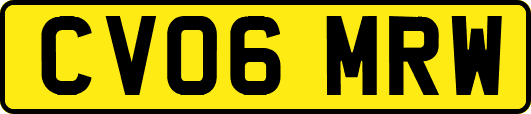 CV06 MRW